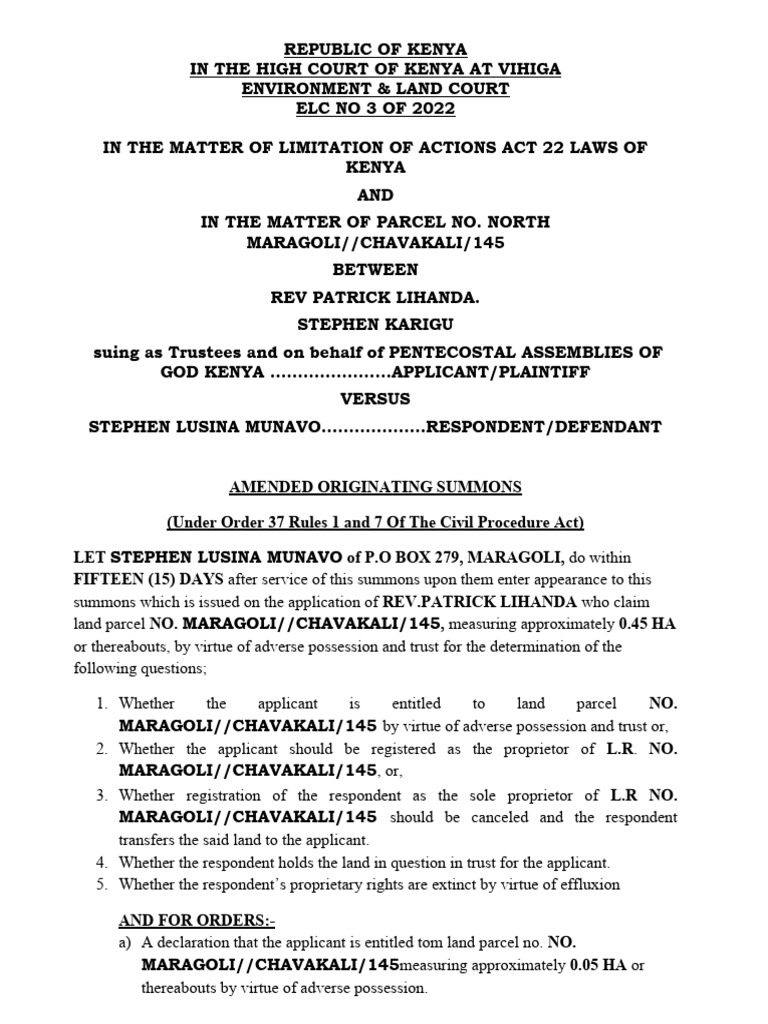 REPUBLIC OF KENYA
IN THE HIGH COURT OF KENYA AT VIHIGA
ENVIRONMENT & LAND COURT
ELC NO 3 OF 2022

IN THE MATTER OF LIMITATION OF ACTIONS ACT 22 LAWS OF KENYA

AND

IN THE MATTER OF PARCEL NO. NORTH MARAGOLI//CHAVAKALI/145

BETWEEN

REV PATRICK LIHANDA.

STEPHEN KARIGU

suing as Trustees and on behalf of PENTECOSTAL ASSEMBLIES OF GOD KENYA ......................APPLICANT/PLAINTIFF

VERSUS

STEPHEN LUSINA MUNAVO...................RESPONDENT/DEFENDANT

AMENDED ORIGINATING SUMMONS

(Under Order 37 Rules 1 and 7 Of The Civil Procedure Act)

LET STEPHEN LUSINA MUNAVO of P.O BOX 279, MARAGOLI, do within FIFTEEN (15) DAYS after service of this summons upon them enter appearance to this summons which is issued on the application of REV.PATRICK LIHANDA who claim land parcel NO. MARAGOLI//CHAVAKALI/145, measuring approximately 0.45 HA or thereabouts, by virtue of adverse possession and trust for the determination of the following questions;

1. Whether the applicant is entitled to land parcel NO. MARAGOLI//CHAVAKALI/145 by virtue of adverse possession and trust or,
2. Whether the applicant should be registered as the proprietor of L.R. NO. MARAGOLI//CHAVAKALI/145, or,
3. Whether registration of the respondent as the sole proprietor of L.R NO. MARAGOLI//CHAVAKALI/145 should be canceled and the respondent transfers the said land to the applicant.
4. Whether the respondent holds the land in question in trust for the applicant.
5. Whether the respondent's proprietary rights are extinct by virtue of effluxion

AND FOR ORDERS:-

a) A declaration that the applicant is entitled tom land parcel no. NO. MARAGOLI//CHAVAKALI/145measuring approximately 0.05 HA or thereabouts by virtue of adverse possession.